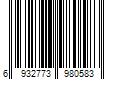 6 932773 980583